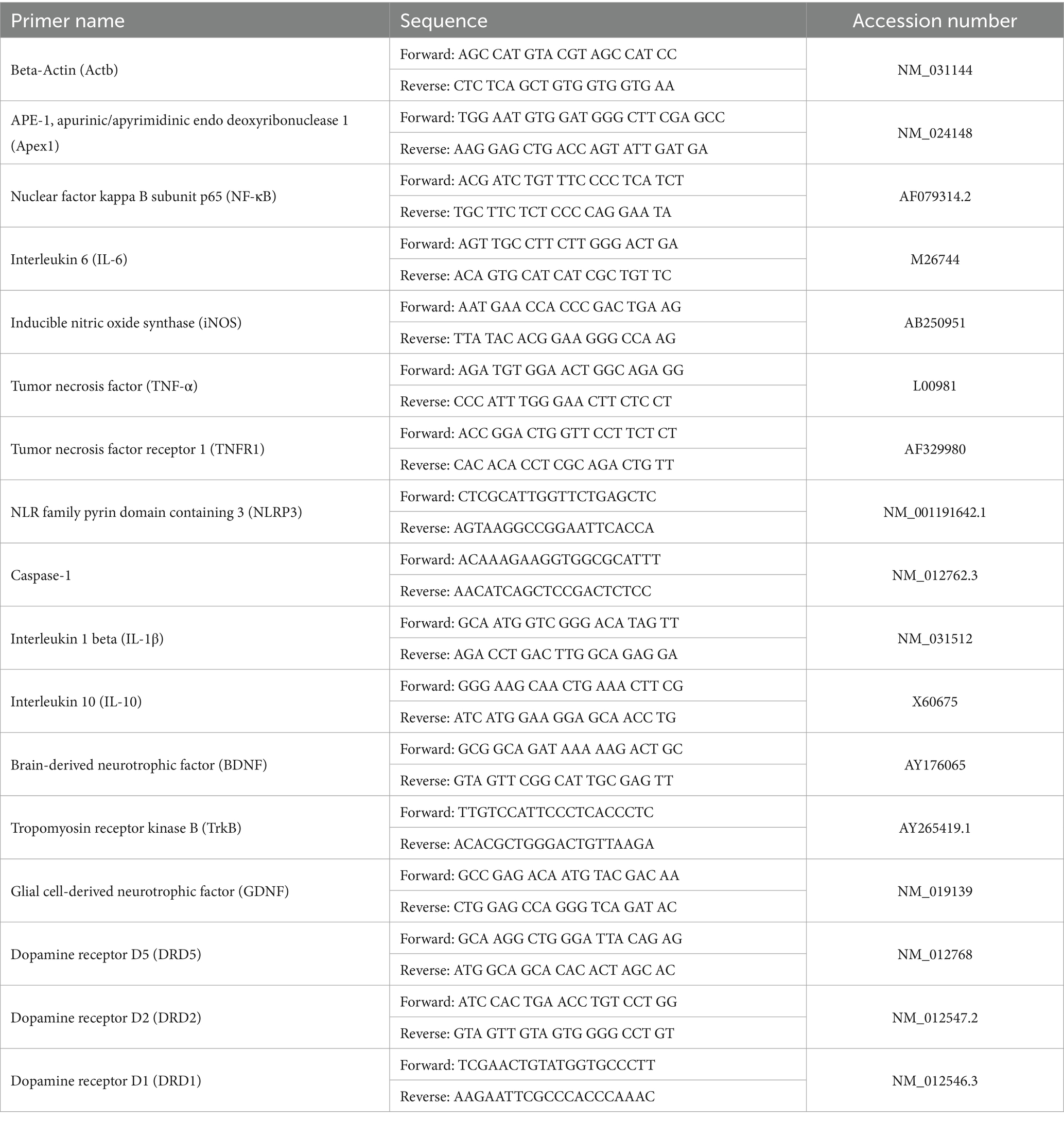 | Primer name | Sequence | Accession number |
|---|---|---|
| Beta-Actin (Actb) | Forward: AGC CAT GTA CGT AGC CAT CC | NM_031144 |
| | Reverse: CTC TCA GCT GTG GTG GTG AA | |
| APE-1, apurinic/apyrimidinic endo deoxyribonuclease 1 (Apex1) | Forward: TGG AAT GTG GAT GGG CTT CGA GCC | NM_024148 |
| | Reverse: AAG GAG CTG ACC AGT ATT GAT GA | |
| Nuclear factor kappa B subunit p65 (NF-κB) | Forward: ACG ATC TGT TTC CCC TCA TCT | AF079314.2 |
| | Reverse: TGC TTC TCT CCC CAG GAA TA | |
| Interleukin 6 (IL-6) | Forward: AGT TGC CTT CTT GGG ACT GA | M26744 |
| | Reverse: ACA GTG CAT CAT CGC TGT TC | |
| Inducible nitric oxide synthase (iNOS) | Forward: AAT GAA CCA CCC GAC TGA AG | AB250951 |
| | Reverse: TTA TAC ACG GAA GGG CCA AG | |
| Tumor necrosis factor (TNF-α) | Forward: AGA TGT GGA ACT GGC AGA GG | L00981 |
| | Reverse: CCC ATT TGG GAA CTT CTC CT | |
| Tumor necrosis factor receptor 1 (TNFR1) | Forward: ACC GGA CTG GTT CCT TCT CT | AF329980 |
| | Reverse: CAC ACA CCT CGC AGA CTG TT | |
| NLR family pyrin domain containing 3 (NLRP3) | Forward: CTCGCATTGGTTCTGAGCTC | NM_001191642.1 |
| | Reverse: AGTAAGGCCGGAATTCACCA | |
| Caspase-1 | Forward: ACAAAGAAGGTGGCGCATTT | NM_012762.3 |
| | Reverse: AACATCAGCTCCGACTCTCC | |
| Interleukin 1 beta (IL-1β) | Forward: GCA ATG GTC GGG ACA TAG TT | NM_031512 |
| | Reverse: AGA CCT GAC TTG GCA GAG GA | |
| Interleukin 10 (IL-10) | Forward: GGG AAG CAA CTG AAA CTT CG | X60675 |
| | Reverse: ATC ATG GAA GGA GCA ACC TG | |
| Brain-derived neurotrophic factor (BDNF) | Forward: GCG GCA GAT AAA AAG ACT GC | AY176065 |
| | Reverse: GTA GTT CGG CAT TGC GAG TT | |
| Tropomyosin receptor kinase B (TrkB) | Forward: TTGTCCATTCCCTCACCCTC | AY265419.1 |
| | Reverse: ACACGCTGGGACTGTTAAGA | |
| Glial cell-derived neurotrophic factor (GDNF) | Forward: GCC GAG ACA ATG TAC GAC AA | NM_019139 |
| | Reverse: CTG GAG CCA GGG TCA GAT AC | |
| Dopamine receptor D5 (DRD5) | Forward: GCA AGG CTG GGA TTA CAG AG | NM_012768 |
| | Reverse: ATG GCA GCA CAC ACT AGC AC | |
| Dopamine receptor D2 (DRD2) | Forward: ATC CAC TGA ACC TGT CCT GG | NM_012547.2 |
| | Reverse: GTA GTT GTA GTG GGG CCT GT | |
| Dopamine receptor D1 (DRD1) | Forward: TCGAACTGTATGGTGCCCTT | NM_012546.3 |
| | Reverse: AAGAATTCGCCCACCCAAAC | |